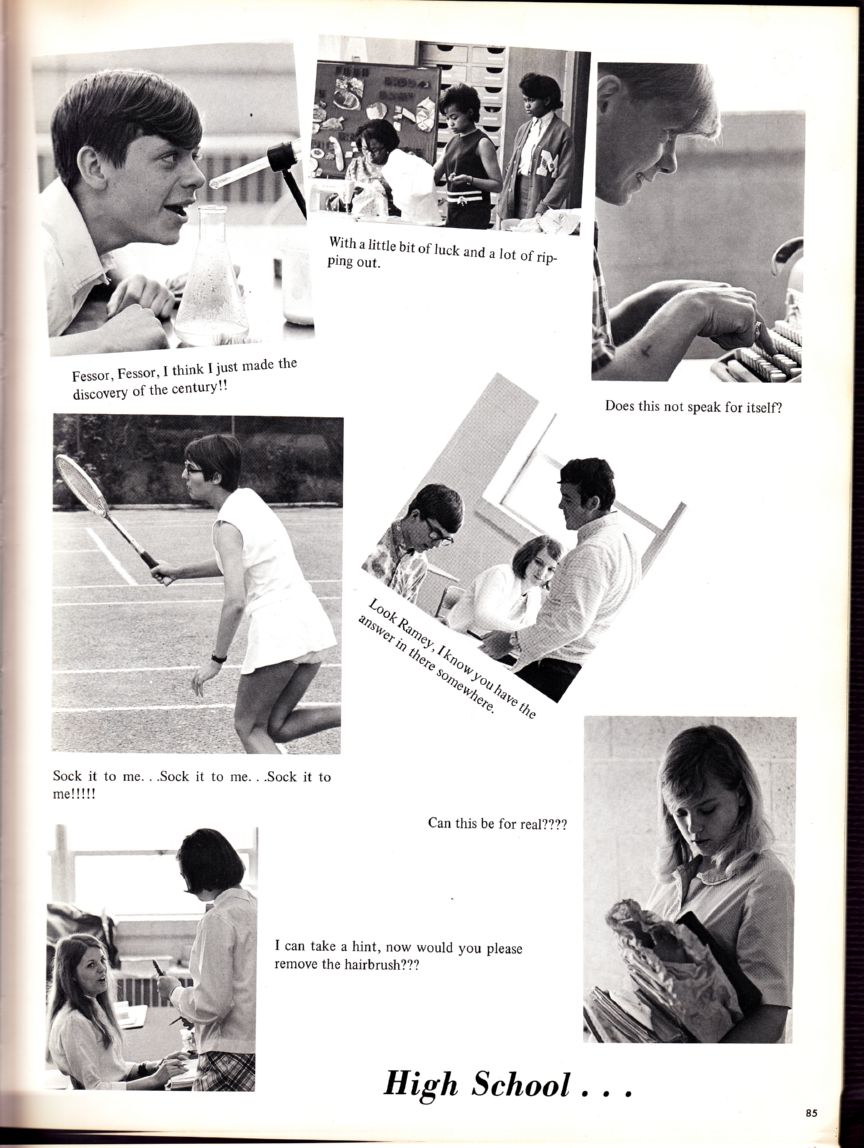 With a little bit of luck and a lot of ripping out.

Fessor, Fessor, I think I just made the discovery of the century!!

Does this not speak for itself?

Look Ramey, I know you have the answer in there somewhere.

Sock it to me. . .Sock it to me. . .Sock it to me!!!!!

Can this be for real????

I can take a hint, now would you please remove the hairbrush???

High School . . .

85